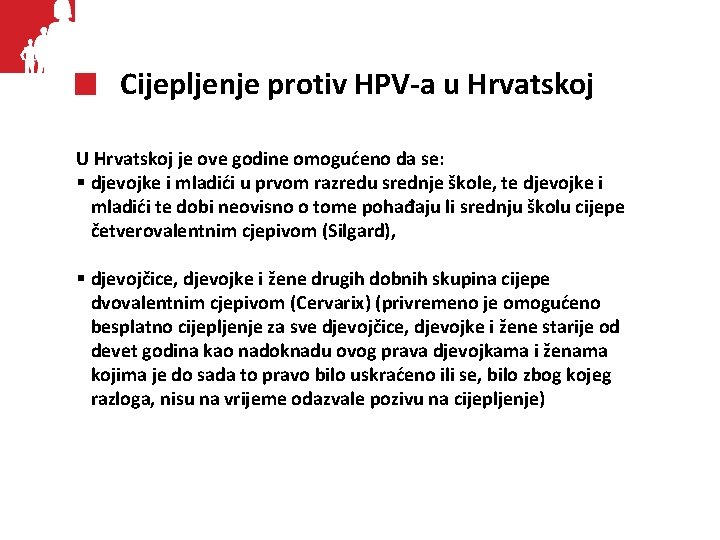 Cijepljenje protiv HPV-a u Hrvatskoj

U Hrvatskoj je ove godine omogućeno da se:

▪ djevojke i mladići u prvom razredu srednje škole, te djevojke i mladići te dobi neovisno o tome pohađaju li srednju školu cijepe četverovalentnim cjepivom (Silgard),

▪ djevojčice, djevojke i žene drugih dobnih skupina cijepe dvovalentnim cjepivom (Cervarix) (privremeno je omogućeno besplatno cijepljenje za sve djevojčice, djevojke i žene starije od devet godina kao nadoknadu ovog prava djevojkama i ženama kojima je do sada to pravo bilo uskraćeno ili se, bilo zbog kojeg razloga, nisu na vrijeme odazvale pozivu na cijepljenje)